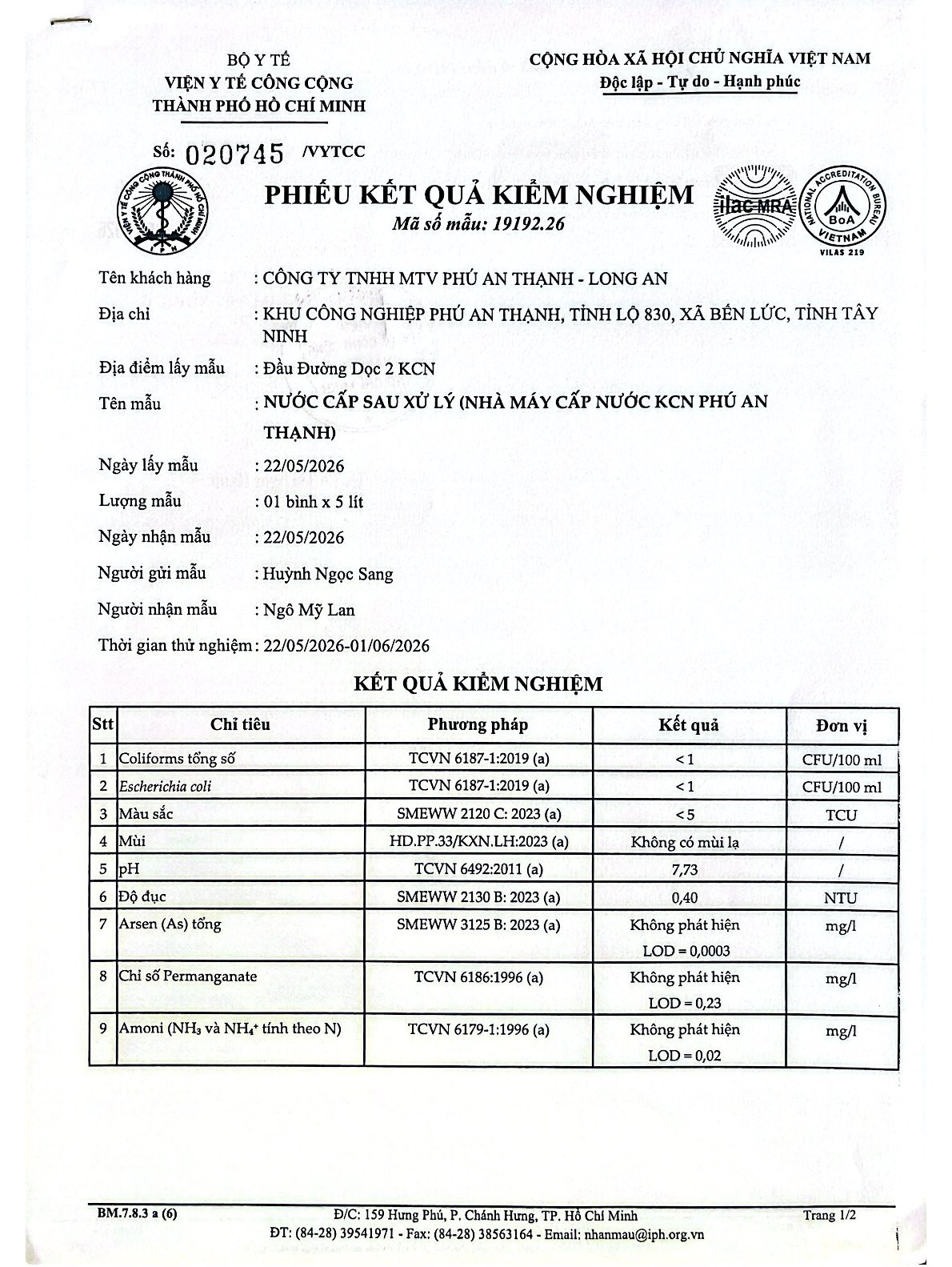 BỘ Y TẾ
VIỆN Y TẾ CÔNG CỘNG
THÀNH PHỐ HỒ CHÍ MINH

CỘNG HÒA XÃ HỘI CHỦ NGHĨA VIỆT NAM
Độc lập - Tự do - Hạnh phúc

Số: 020745 /VYTCC

PHIẾU KẾT QUẢ KIỂM NGHIỆM
Mã số mẫu: 19192.26

ilac-MRA
NATIONAL ACCREDITATION BUREAU
BoA
VIETNAM
VILAS 219

Tên khách hàng : CÔNG TY TNHH MTV PHÚ AN THẠNH - LONG AN

Địa chỉ : KHU CÔNG NGHIỆP PHÚ AN THẠNH, TỈNH LỘ 830, XÃ BẾN LỨC, TỈNH TÂY NINH

Địa điểm lấy mẫu : Đầu Đường Dọc 2 KCN

Tên mẫu : NƯỚC CẤP SAU XỬ LÝ (NHÀ MÁY CẤP NƯỚC KCN PHÚ AN THẠNH)

Ngày lấy mẫu : 22/05/2026

Lượng mẫu : 01 bình x 5 lít

Ngày nhận mẫu : 22/05/2026

Người gửi mẫu : Huỳnh Ngọc Sang

Người nhận mẫu : Ngô Mỹ Lan

Thời gian thử nghiệm : 22/05/2026-01/06/2026

KẾT QUẢ KIỂM NGHIỆM

| Stt | Chỉ tiêu | Phương pháp | Kết quả | Đơn vị |
|---|---|---|---|---|
| 1 | Coliforms tổng số | TCVN 6187-1:2019 (a) | < 1 | CFU/100 ml |
| 2 | Escherichia coli | TCVN 6187-1:2019 (a) | < 1 | CFU/100 ml |
| 3 | Màu sắc | SMEWW 2120 C: 2023 (a) | < 5 | TCU |
| 4 | Mùi | HD.PP.33/KXN.LH:2023 (a) | Không có mùi lạ | / |
| 5 | pH | TCVN 6492:2011 (a) | 7,73 | / |
| 6 | Độ đục | SMEWW 2130 B: 2023 (a) | 0,40 | NTU |
| 7 | Arsen (As) tổng | SMEWW 3125 B: 2023 (a) | Không phát hiện LOD = 0,0003 | mg/l |
| 8 | Chỉ số Permanganate | TCVN 6186:1996 (a) | Không phát hiện LOD = 0,23 | mg/l |
| 9 | Amoni ($NH_3$ và $NH_4^+$ tính theo N) | TCVN 6179-1:1996 (a) | Không phát hiện LOD = 0,02 | mg/l |

BM.7.8.3 a (6)
Đ/C: 159 Hưng Phú, P. Chánh Hưng, TP. Hồ Chí Minh
ĐT: (84-28) 39541971 - Fax: (84-28) 38563164 - Email: nhanmau@iph.org.vn
Trang 1/2